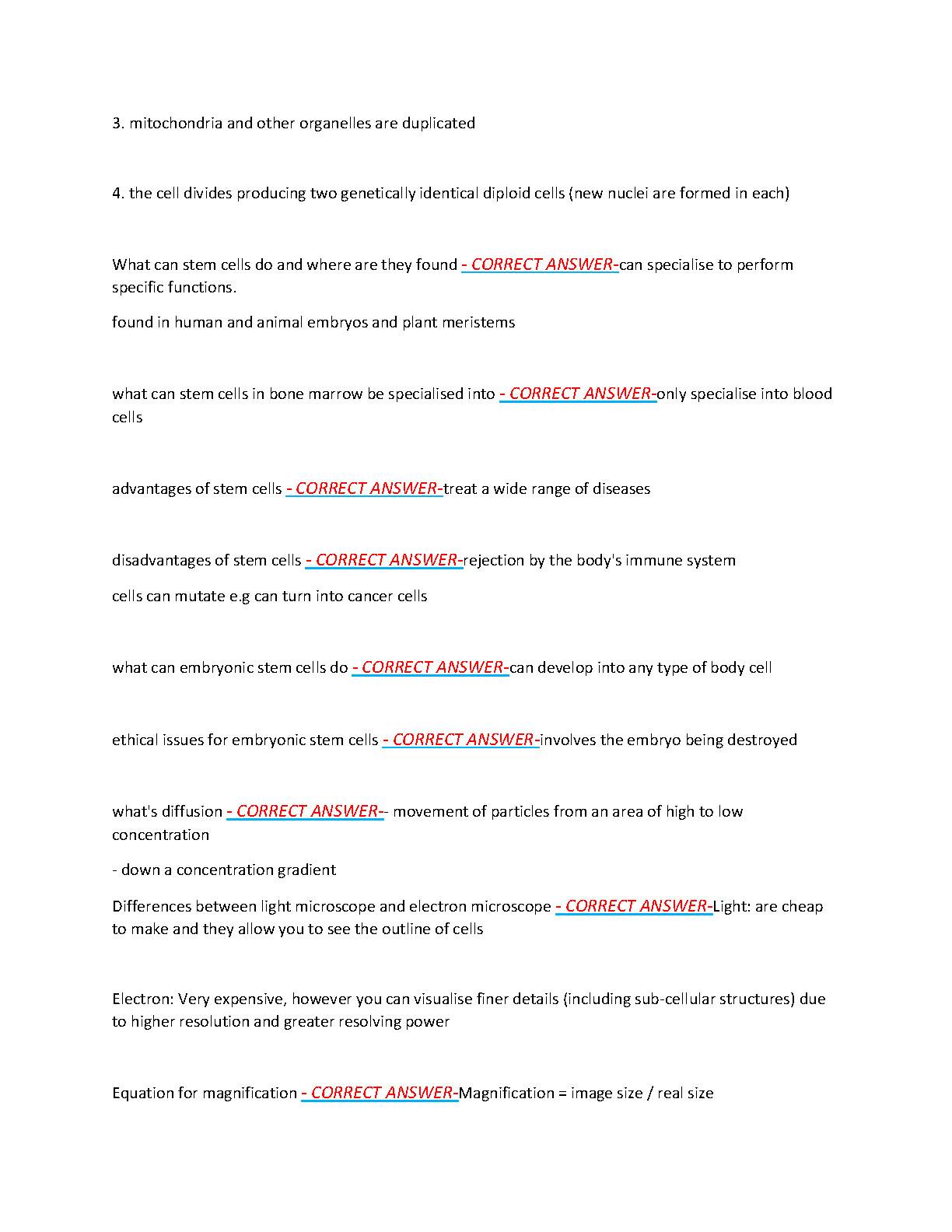 3. mitochondria and other organelles are duplicated

4. the cell divides producing two genetically identical diploid cells (new nuclei are formed in each)

What can stem cells do and where are they found - CORRECT ANSWER-can specialise to perform specific functions.

found in human and animal embryos and plant meristems

what can stem cells in bone marrow be specialised into - CORRECT ANSWER-only specialise into blood cells

advantages of stem cells - CORRECT ANSWER-treat a wide range of diseases

disadvantages of stem cells - CORRECT ANSWER-rejection by the body's immune system

cells can mutate e.g can turn into cancer cells

what can embryonic stem cells do - CORRECT ANSWER-can develop into any type of body cell

ethical issues for embryonic stem cells - CORRECT ANSWER-involves the embryo being destroyed

what's diffusion - CORRECT ANSWER-- movement of particles from an area of high to low concentration

- down a concentration gradient

Differences between light microscope and electron microscope - CORRECT ANSWER-Light: are cheap to make and they allow you to see the outline of cells

Electron: Very expensive, however you can visualise finer details (including sub-cellular structures) due to higher resolution and greater resolving power

Equation for magnification - CORRECT ANSWER-Magnification = image size / real size